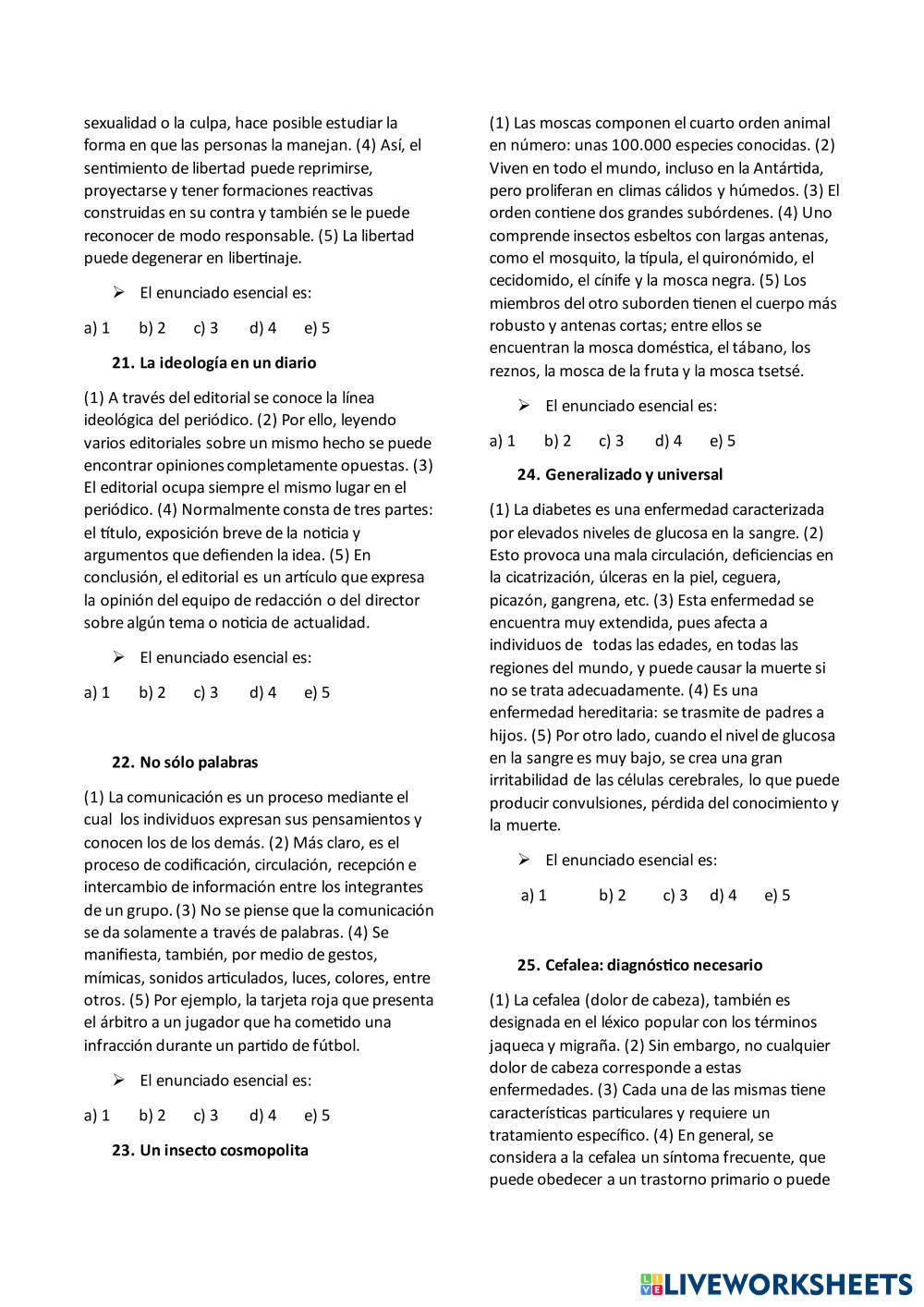 sexualidad o la culpa, hace posible estudiar la forma en que las personas la manejan. (4) Así, el sentimiento de libertad puede reprimirse, proyectarse y tener formaciones reactivas construidas en su contra y también se le puede reconocer de modo responsable. (5) La libertad puede degenerar en libertinaje.

➢ El enunciado esencial es:

a) 1 b) 2 c) 3 d) 4 e) 5

21. La ideología en un diario

(1) A través del editorial se conoce la línea ideológica del periódico. (2) Por ello, leyendo varios editoriales sobre un mismo hecho se puede encontrar opiniones completamente opuestas. (3) El editorial ocupa siempre el mismo lugar en el periódico. (4) Normalmente consta de tres partes: el título, exposición breve de la noticia y argumentos que defienden la idea. (5) En conclusión, el editorial es un artículo que expresa la opinión del equipo de redacción o del director sobre algún tema o noticia de actualidad.

➢ El enunciado esencial es:

a) 1 b) 2 c) 3 d) 4 e) 5

22. No sólo palabras

(1) La comunicación es un proceso mediante el cual los individuos expresan sus pensamientos y conocen los de los demás. (2) Más claro, es el proceso de codificación, circulación, recepción e intercambio de información entre los integrantes de un grupo. (3) No se piense que la comunicación se da solamente a través de palabras. (4) Se manifiesta, también, por medio de gestos, mímicas, sonidos articulados, luces, colores, entre otros. (5) Por ejemplo, la tarjeta roja que presenta el árbitro a un jugador que ha cometido una infracción durante un partido de fútbol.

➢ El enunciado esencial es:

a) 1 b) 2 c) 3 d) 4 e) 5

23. Un insecto cosmopolita

(1) Las moscas componen el cuarto orden animal en número: unas 100.000 especies conocidas. (2) Viven en todo el mundo, incluso en la Antártida, pero proliferan en climas cálidos y húmedos. (3) El orden contiene dos grandes subórdenes. (4) Uno comprende insectos esbeltos con largas antenas, como el mosquito, la típula, el quironómido, el cecidomido, el cínife y la mosca negra. (5) Los miembros del otro suborden tienen el cuerpo más robusto y antenas cortas; entre ellos se encuentran la mosca doméstica, el tábano, los reznos, la mosca de la fruta y la mosca tsetsé.

➢ El enunciado esencial es:

a) 1 b) 2 c) 3 d) 4 e) 5

24. Generalizado y universal

(1) La diabetes es una enfermedad caracterizada por elevados niveles de glucosa en la sangre. (2) Esto provoca una mala circulación, deficiencias en la cicatrización, úlceras en la piel, ceguera, picazón, gangrena, etc. (3) Esta enfermedad se encuentra muy extendida, pues afecta a individuos de todas las edades, en todas las regiones del mundo, y puede causar la muerte si no se trata adecuadamente. (4) Es una enfermedad hereditaria: se trasmite de padres a hijos. (5) Por otro lado, cuando el nivel de glucosa en la sangre es muy bajo, se crea una gran irritabilidad de las células cerebrales, lo que puede producir convulsiones, pérdida del conocimiento y la muerte.

➢ El enunciado esencial es:

a) 1 b) 2 c) 3 d) 4 e) 5

25. Cefalea: diagnóstico necesario

(1) La cefalea (dolor de cabeza), también es designada en el léxico popular con los términos jaqueca y migraña. (2) Sin embargo, no cualquier dolor de cabeza corresponde a estas enfermedades. (3) Cada una de las mismas tiene características particulares y requiere un tratamiento específico. (4) En general, se considera a la cefalea un síntoma frecuente, que puede obedecer a un trastorno primario o puede

LIVEWORKSHEETS